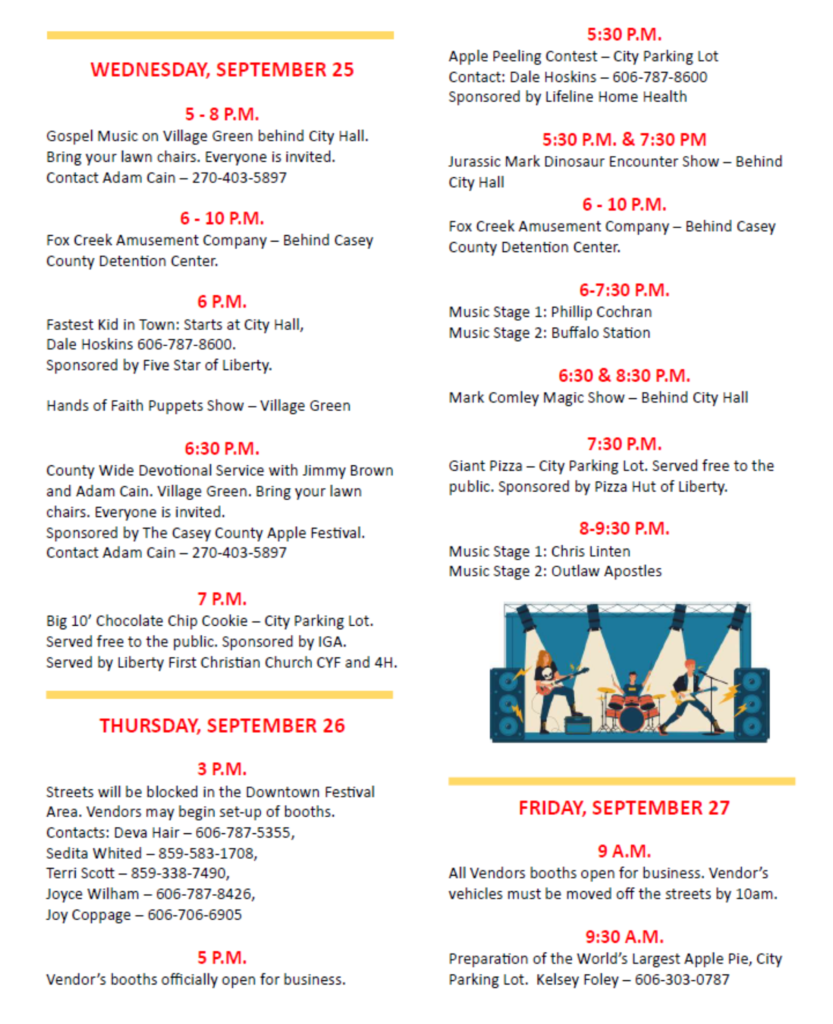 WEDNESDAY, SEPTEMBER 25

5 - 8 P.M.

Gospel Music on Village Green behind City Hall. Bring your lawn chairs. Everyone is invited. Contact Adam Cain – 270-403-5897

6 - 10 P.M.

Fox Creek Amusement Company – Behind Casey County Detention Center.

6 P.M.

Fastest Kid in Town: Starts at City Hall, Dale Hoskins 606-787-8600. Sponsored by Five Star of Liberty.

Hands of Faith Puppets Show – Village Green

6:30 P.M.

County Wide Devotional Service with Jimmy Brown and Adam Cain. Village Green. Bring your lawn chairs. Everyone is invited. Sponsored by The Casey County Apple Festival. Contact Adam Cain – 270-403-5897

7 P.M.

Big 10' Chocolate Chip Cookie – City Parking Lot. Served free to the public. Sponsored by IGA. Served by Liberty First Christian Church CYF and 4H.

THURSDAY, SEPTEMBER 26

3 P.M.

Streets will be blocked in the Downtown Festival Area. Vendors may begin set-up of booths. Contacts: Deva Hair – 606-787-5355, Sedita Whited – 859-583-1708, Terri Scott – 859-338-7490, Joyce Wilham – 606-787-8426, Joy Coppage – 606-706-6905

5 P.M.

Vendor's booths officially open for business.

5:30 P.M.

Apple Peeling Contest – City Parking Lot
Contact: Dale Hoskins – 606-787-8600
Sponsored by Lifeline Home Health

5:30 P.M. & 7:30 PM

Jurassic Mark Dinosaur Encounter Show – Behind City Hall

6 - 10 P.M.

Fox Creek Amusement Company – Behind Casey County Detention Center.

6-7:30 P.M.

Music Stage 1: Phillip Cochran
Music Stage 2: Buffalo Station

6:30 & 8:30 P.M.

Mark Comley Magic Show – Behind City Hall

7:30 P.M.

Giant Pizza – City Parking Lot. Served free to the public. Sponsored by Pizza Hut of Liberty.

8-9:30 P.M.

Music Stage 1: Chris Linten
Music Stage 2: Outlaw Apostles

FRIDAY, SEPTEMBER 27

9 A.M.

All Vendors booths open for business. Vendor's vehicles must be moved off the streets by 10am.

9:30 A.M.

Preparation of the World's Largest Apple Pie, City Parking Lot. Kelsey Foley – 606-303-0787